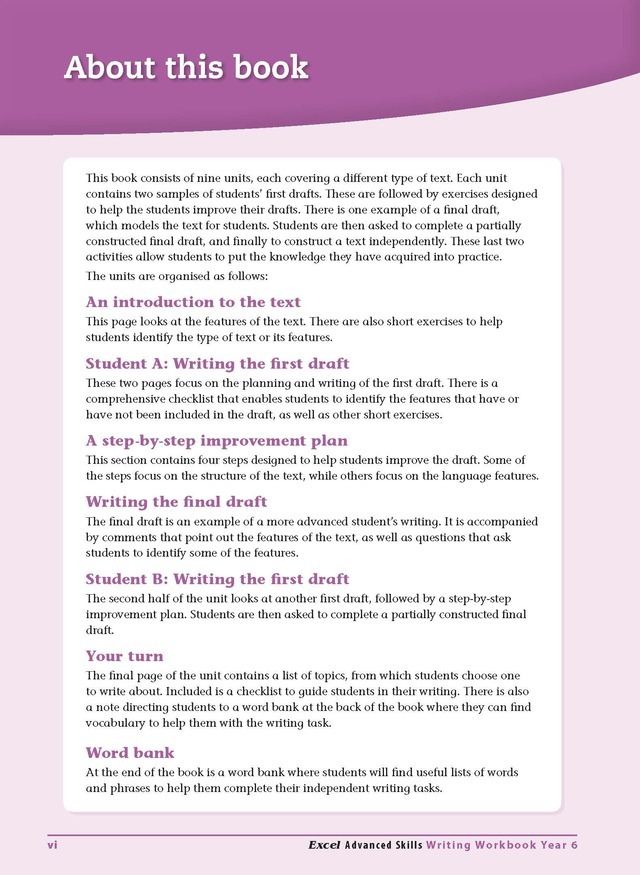 About this book

This book consists of nine units, each covering a different type of text. Each unit contains two samples of students' first drafts. These are followed by exercises designed to help the students improve their drafts. There is one example of a final draft, which models the text for students. Students are then asked to complete a partially constructed final draft, and finally to construct a text independently. These last two activities allow students to put the knowledge they have acquired into practice.

The units are organised as follows:

An introduction to the text

This page looks at the features of the text. There are also short exercises to help students identify the type of text or its features.

Student A: Writing the first draft

These two pages focus on the planning and writing of the first draft. There is a comprehensive checklist that enables students to identify the features that have or have not been included in the draft, as well as other short exercises.

A step-by-step improvement plan

This section contains four steps designed to help students improve the draft. Some of the steps focus on the structure of the text, while others focus on the language features.

Writing the final draft

The final draft is an example of a more advanced student's writing. It is accompanied by comments that point out the features of the text, as well as questions that ask students to identify some of the features.

Student B: Writing the first draft

The second half of the unit looks at another first draft, followed by a step-by-step improvement plan. Students are then asked to complete a partially constructed final draft.

Your turn

The final page of the unit contains a list of topics, from which students choose one to write about. Included is a checklist to guide students in their writing. There is also a note directing students to a word bank at the back of the book where they can find vocabulary to help them with the writing task.

Word bank

At the end of the book is a word bank where students will find useful lists of words and phrases to help them complete their independent writing tasks.

vi

Excel Advanced Skills Writing Workbook Year 6